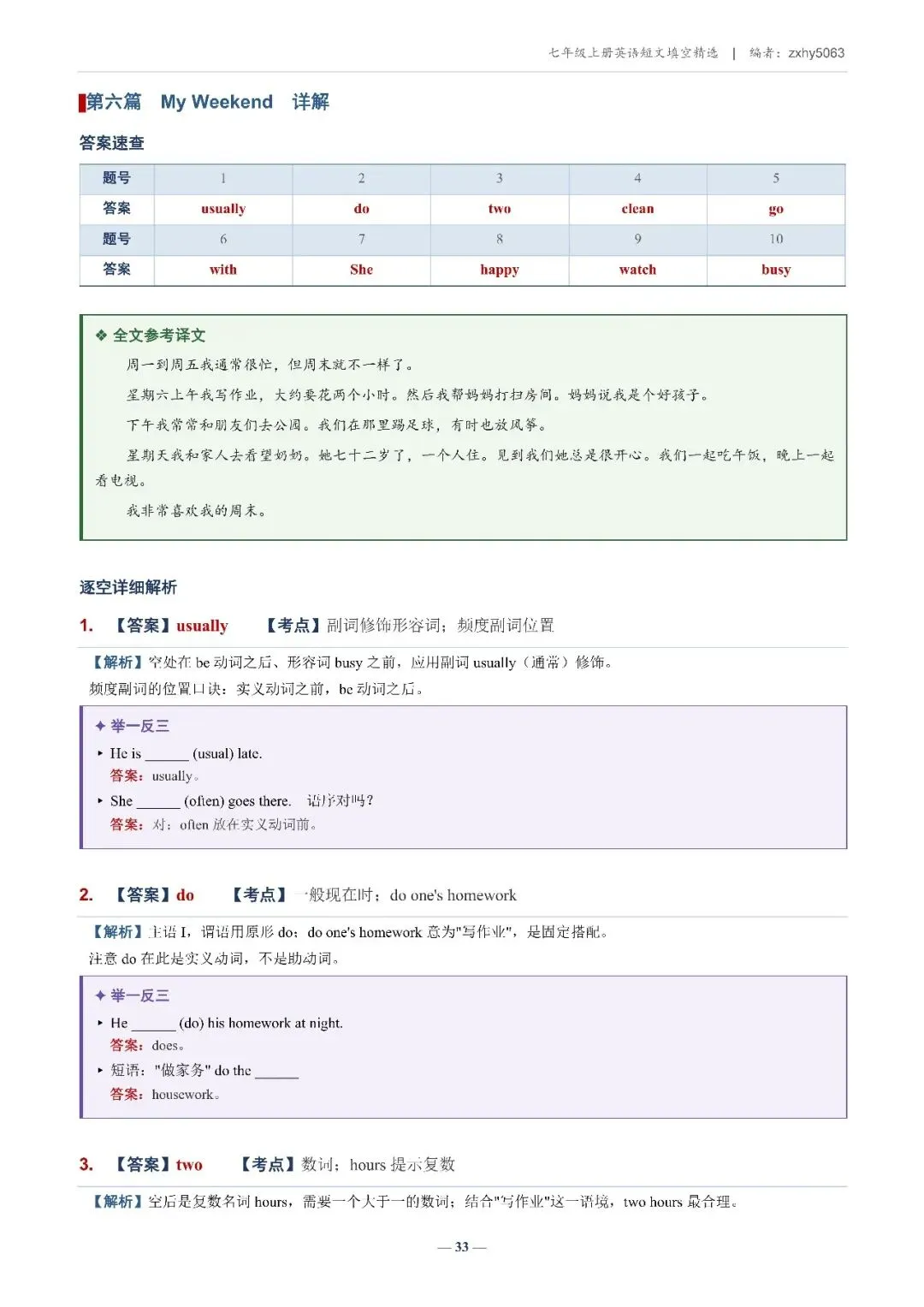 七年级上册英语短文填空精选 | 编者：zxhy5063

第六篇 My Weekend 详解

答案速查

| 题号 | 1 | 2 | 3 | 4 | 5 |
|---|---|---|---|---|---|
| 答案 | usually | do | two | clean | go |
| 题号 | 6 | 7 | 8 | 9 | 10 |
| 答案 | with | She | happy | watch | busy |

❖ 全文参考译文

周一到周五我通常很忙，但周末就不一样了。

星期六上午我写作业，大约要花两个小时。然后我帮妈妈打扫房间。妈妈说我是个好孩子。

下午我常常和朋友们去公园。我们在那里踢足球，有时也放风筝。

星期天我和家人去看望奶奶。她七十二岁了，一个人住。见到我们她总是很开心。我们一起吃午饭，晚上一起看电视。

我非常喜欢我的周末。

逐空详细解析

1. 【答案】usually 【考点】副词修饰形容词；频度副词位置

【解析】空处在 be 动词之后、形容词 busy 之前，应用副词 usually（通常）修饰。
频度副词的位置口诀：实义动词之前，be 动词之后。

✦ 举一反三

‣ He is ______ (usual) late.
答案：usually。

‣ She ______ (often) goes there. 语序对吗？
答案：对；often 放在实义动词前。

2. 【答案】do 【考点】一般现在时；do one's homework

【解析】主语 I，谓语用原形 do；do one's homework 意为"写作业"，是固定搭配。
注意 do 在此是实义动词，不是助动词。

✦ 举一反三

‣ He ______ (do) his homework at night.
答案：does。

‣ 短语："做家务" do the ______
答案：housework。

3. 【答案】two 【考点】数词；hours 提示复数

【解析】空后是复数名词 hours，需要一个大于一的数词；结合"写作业"这一语境，two hours 最合理。

— 33 —